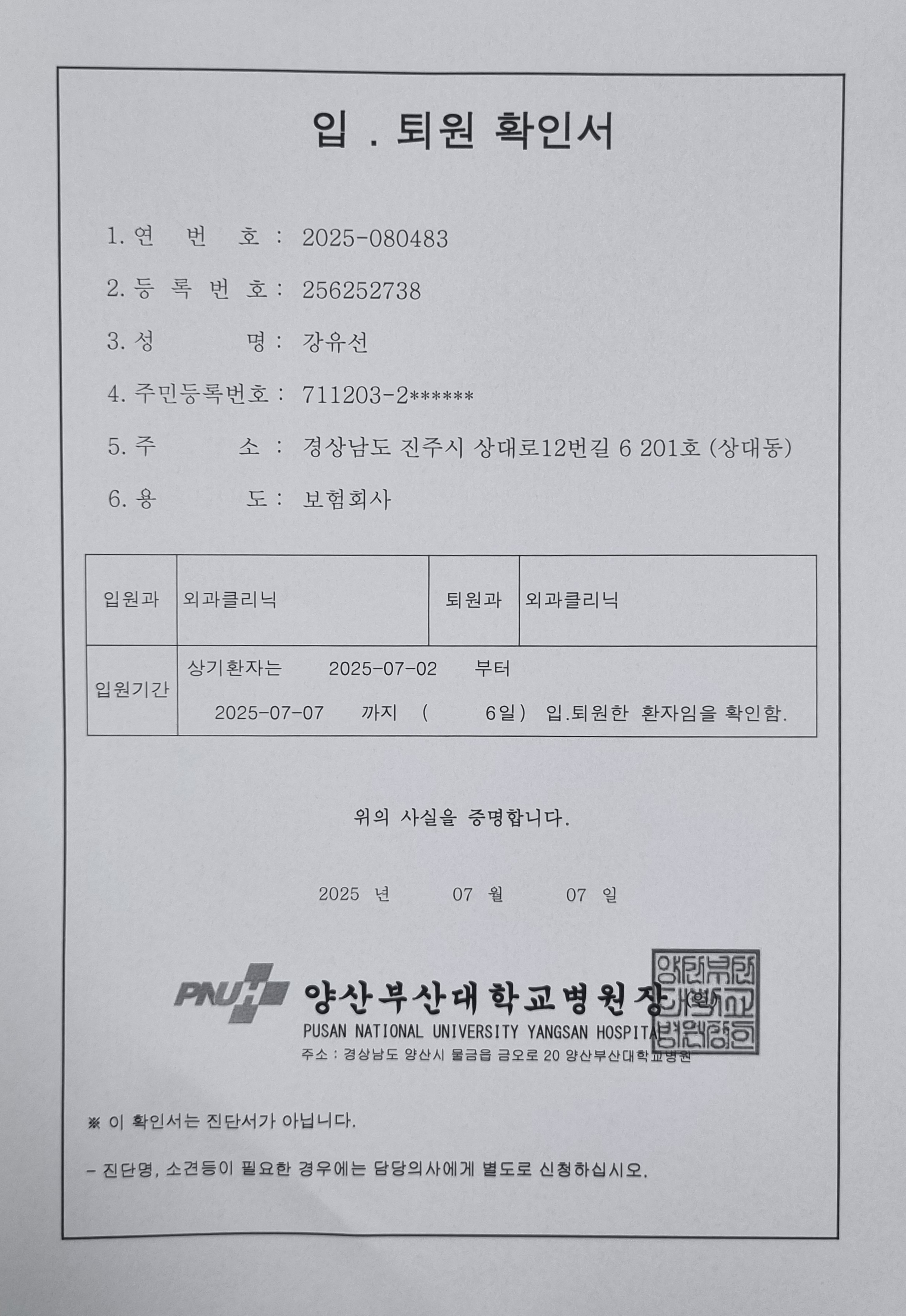 입 . 퇴원 확인서

1. 연 번 호 : 2025-080483

2. 등 록 번 호 : 256252738

3. 성 명 : 강유선

4. 주민등록번호 : 711203-2******

5. 주 소 : 경상남도 진주시 상대로12번길 6 201호 (상대동)

6. 용 도 : 보험회사

| 입원과 | 외과클리닉 | 퇴원과 | 외과클리닉 |
|---|---|---|---|
| 입원기간 | 상기환자는 2025-07-02 부터 2025-07-07 까지 ( 6일) 입.퇴원한 환자임을 확인함. | | |

위의 사실을 증명합니다.

2025 년 07 월 07 일

PNUH 양산부산대학교병원장 (인)
PUSAN NATIONAL UNIVERSITY YANGSAN HOSPITAL
주소 : 경상남도 양산시 물금읍 금오로 20 양산부산대학교병원

양산부산대학교병원장인

※ 이 확인서는 진단서가 아닙니다.

- 진단명, 소견등이 필요한 경우에는 담당의사에게 별도로 신청하십시오.